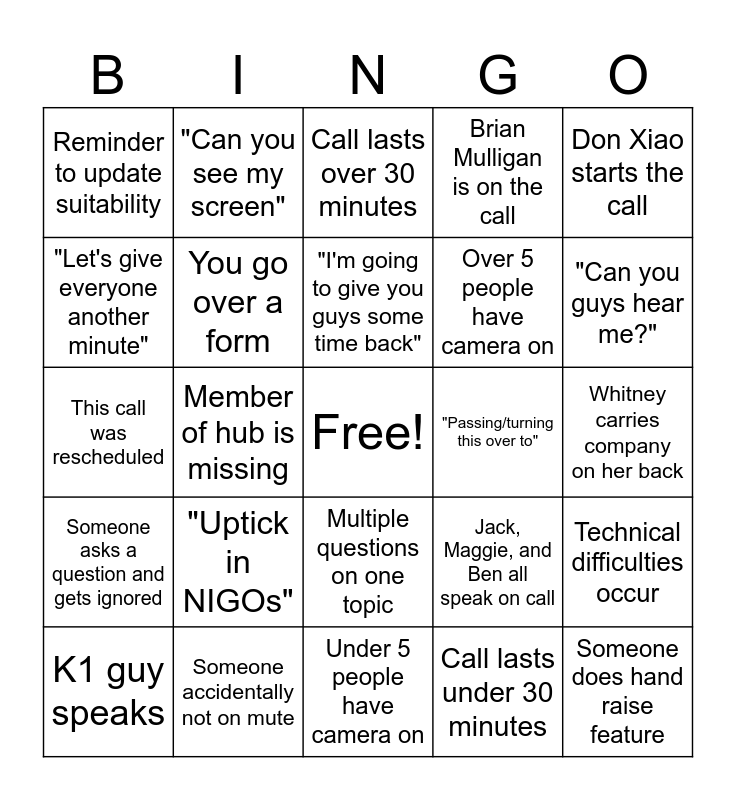 | B | I | N | G | O |
|---|---|---|---|---|
| Reminder to update suitability | "Can you see my screen" | Call lasts over 30 minutes | Brian Mulligan is on the call | Don Xiao starts the call |
| "Let's give everyone another minute" | You go over a form | "I'm going to give you guys some time back" | Over 5 people have camera on | "Can you guys hear me?" |
| This call was rescheduled | Member of hub is missing | Free! | "Passing/turning this over to" | Whitney carries company on her back |
| Someone asks a question and gets ignored | "Uptick in NIGOs" | Multiple questions on one topic | Jack, Maggie, and Ben all speak on call | Technical difficulties occur |
| K1 guy speaks | Someone accidentally not on mute | Under 5 people have camera on | Call lasts under 30 minutes | Someone does hand raise feature |